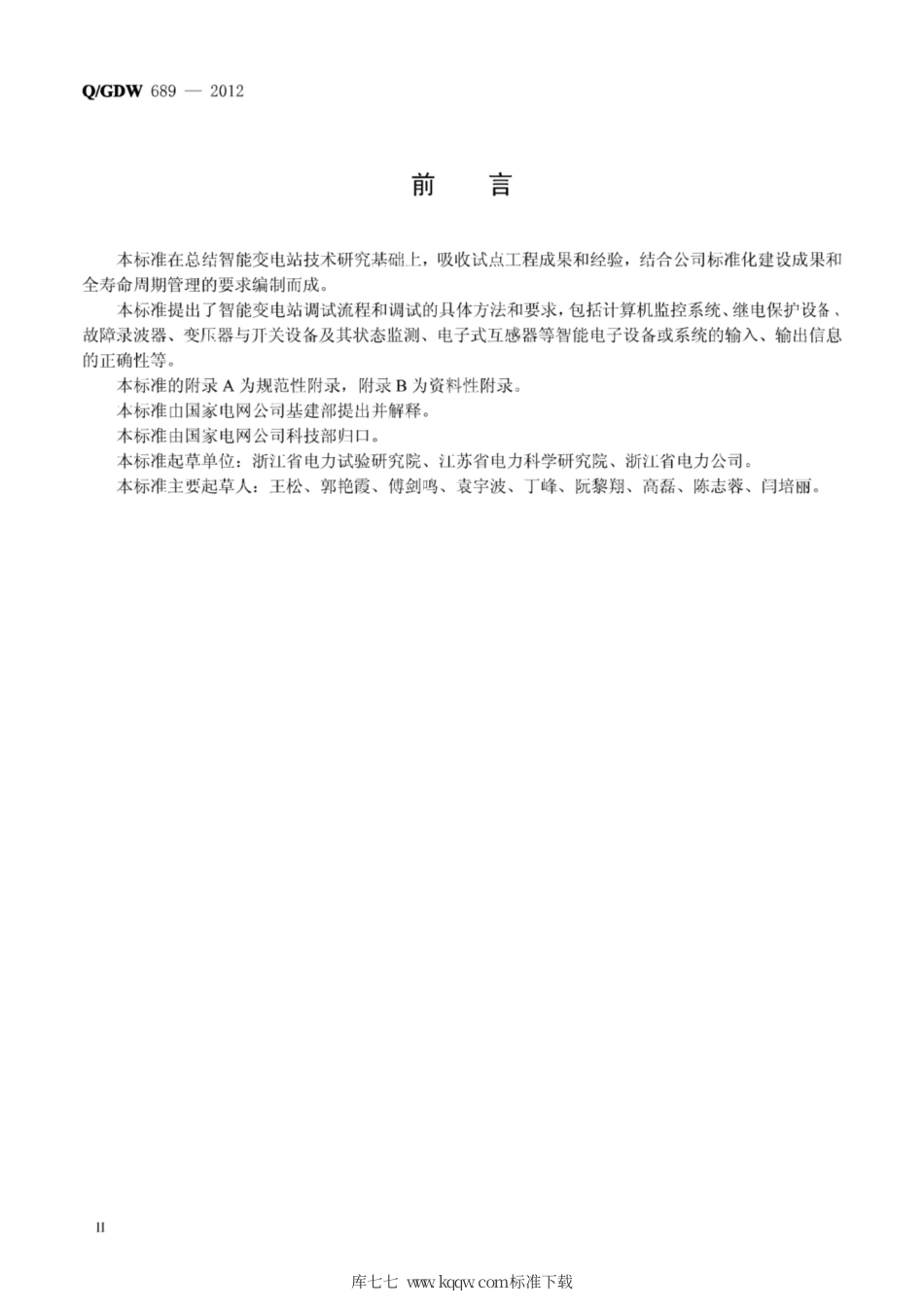 Q/GDW 689 — 2012

前　言

本标准在总结智能变电站技术研究基础上，吸收试点工程成果和经验，结合公司标准化建设成果和全寿命周期管理的要求编制而成。

本标准提出了智能变电站调试流程和调试的具体方法和要求，包括计算机监控系统、继电保护设备、故障录波器、变压器与开关设备及其状态监测、电子式互感器等智能电子设备或系统的输入、输出信息的正确性等。

本标准的附录 A 为规范性附录，附录 B 为资料性附录。

本标准由国家电网公司基建部提出并解释。

本标准由国家电网公司科技部归口。

本标准起草单位：浙江省电力试验研究院、江苏省电力科学研究院、浙江省电力公司。

本标准主要起草人：王松、郭艳霞、傅剑鸣、袁宇波、丁峰、阮黎翔、高磊、陈志蓉、闫培丽。

II

库七七 www.kqqw.com标准下载